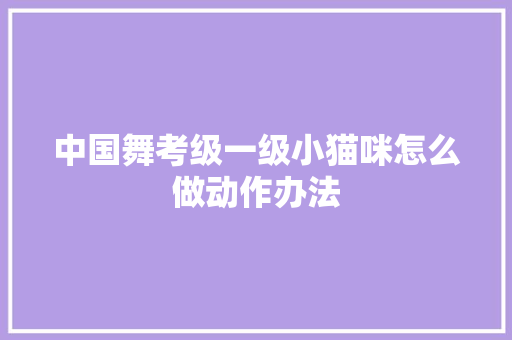 中国舞考级一级小猫咪怎么做动作办法